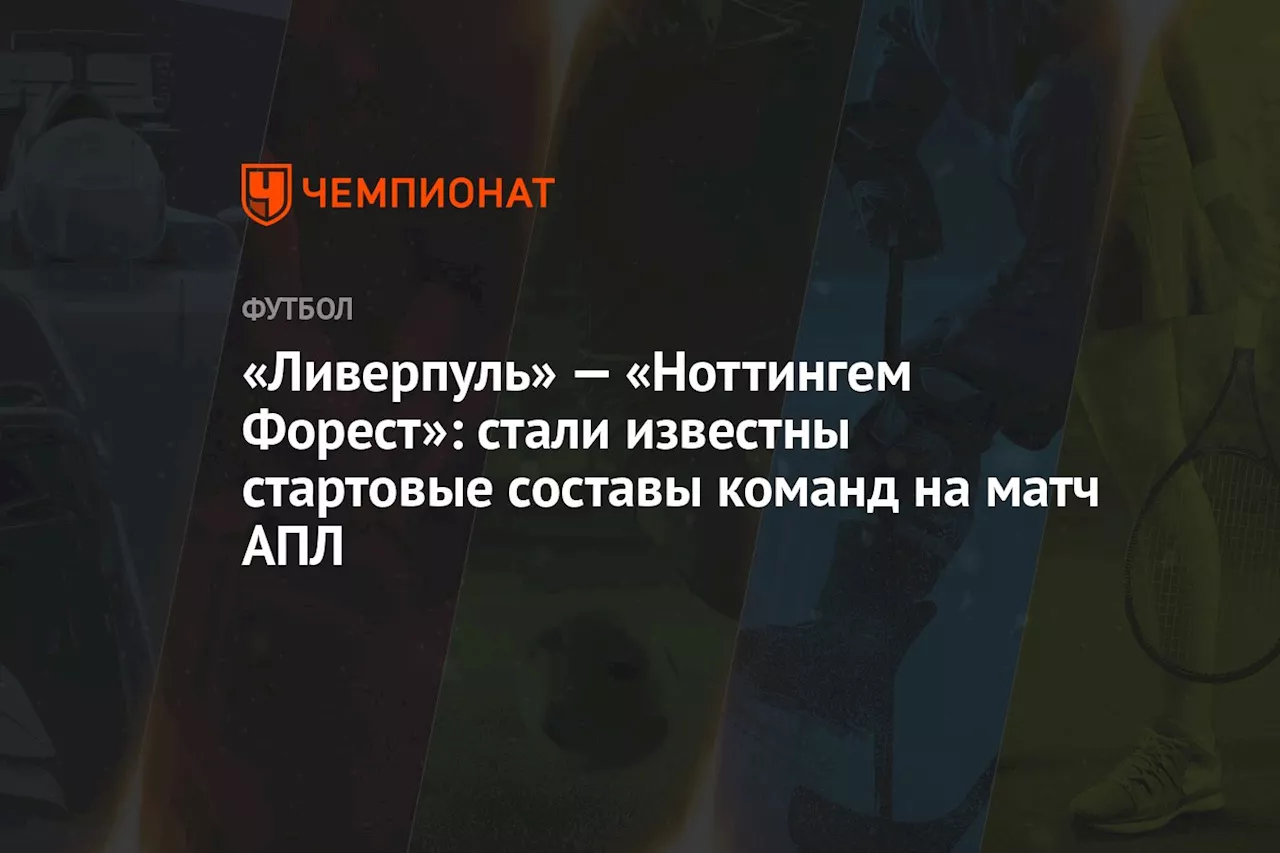 ЧЕМПИОНАТ

ФУТБОЛ

«Ливерпуль» — «Ноттингем Форест»: стали известны стартовые составы команд на матч АПЛ